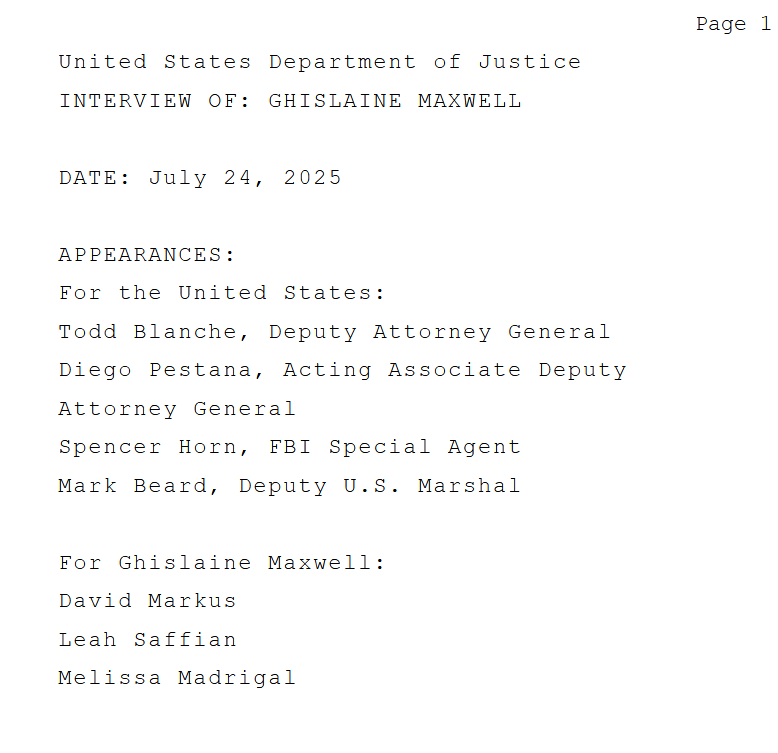 Page 1

United States Department of Justice
INTERVIEW OF: GHISLAINE MAXWELL

DATE: July 24, 2025

APPEARANCES:
For the United States:
Todd Blanche, Deputy Attorney General
Diego Pestana, Acting Associate Deputy Attorney General
Spencer Horn, FBI Special Agent
Mark Beard, Deputy U.S. Marshal

For Ghislaine Maxwell:
David Markus
Leah Saffian
Melissa Madrigal